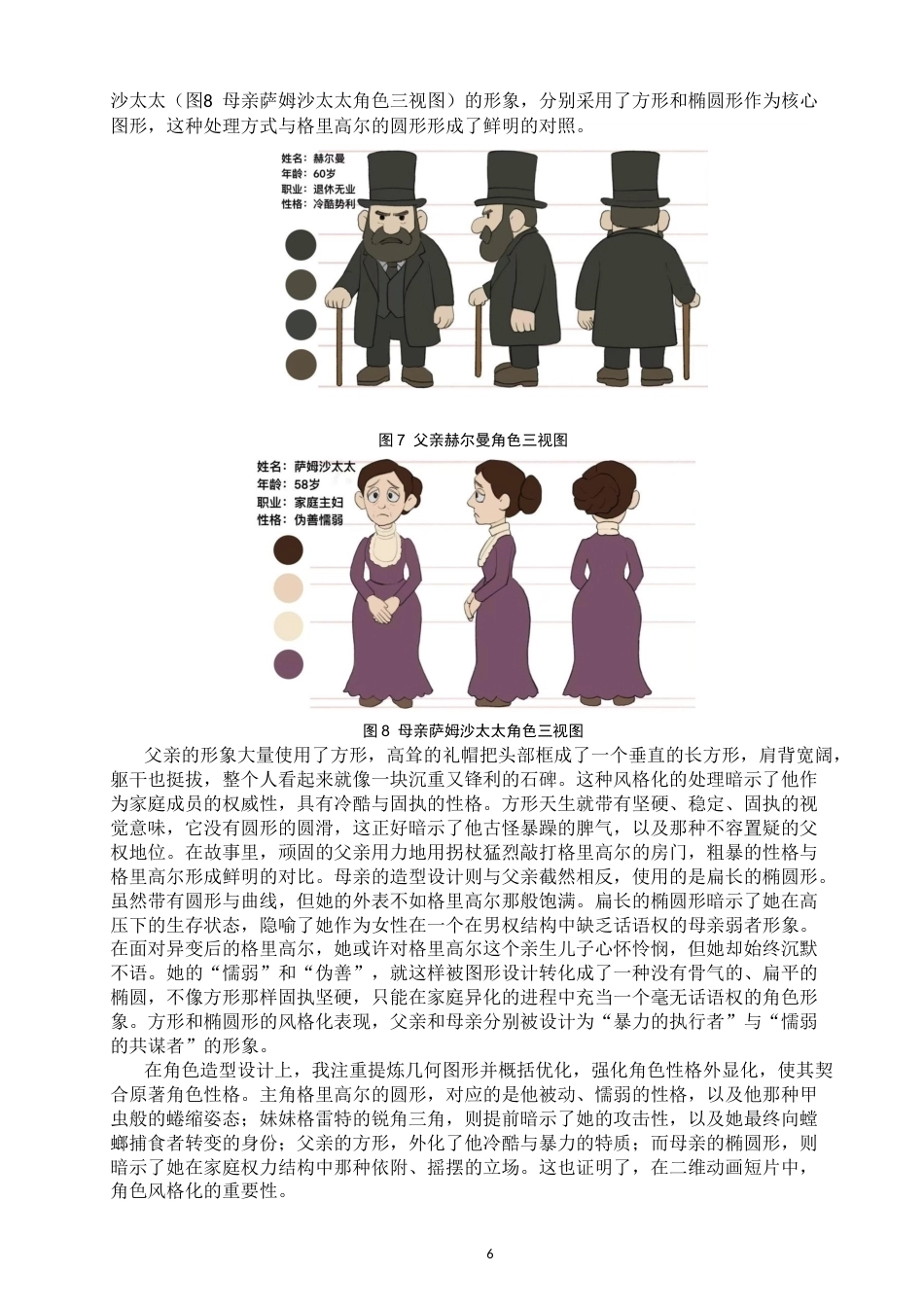 沙太太（图8 母亲萨姆沙太太角色三视图）的形象，分别采用了方形和椭圆形作为核心图形，这种处理方式与格里高尔的圆形形成了鲜明的对照。

姓名：赫尔曼
年龄：60岁
职业：退休无业
性格：冷酷势利

图7 父亲赫尔曼角色三视图

姓名：萨姆沙太太
年龄：58岁
职业：家庭主妇
性格：伪善懦弱

图8 母亲萨姆沙太太角色三视图

父亲的形象大量使用了方形，高耸的礼帽把头部框成了一个垂直的长方形，肩背宽阔，躯干也挺拔，整个人看起来就像一块沉重又锋利的石碑。这种风格化的处理暗示了他作为家庭成员的权威性，具有冷酷与固执的性格。方形天生就带有坚硬、稳定、固执的视觉意味，它没有圆形的圆滑，这正好暗示了他古怪暴躁的脾气，以及那种不容置疑的父权地位。在故事里，顽固的父亲用力地用拐杖猛烈敲打格里高尔的房门，粗暴的性格与格里高尔形成鲜明的对比。母亲的造型设计则与父亲截然相反，使用的是扁长的椭圆形。虽然带有圆形与曲线，但她的外表不如格里高尔那般饱满。扁长的椭圆形暗示了她在高压下的生存状态，隐喻了她作为女性在一个在男权结构中缺乏话语权的母亲弱者形象。在面对异变后的格里高尔，她或许对格里高尔这个亲生儿子心怀怜悯，但她却始终沉默不语。她的“懦弱”和“伪善”，就这样被图形设计转化成了一种没有骨气的、扁平的椭圆，不像方形那样固执坚硬，只能在家庭异化的进程中充当一个毫无话语权的角色形象。方形和椭圆形的风格化表现，父亲和母亲分别被设计为“暴力的执行者”与“懦弱的共谋者”的形象。

在角色造型设计上，我注重提炼几何图形并概括优化，强化角色性格外显化，使其契合原著角色性格。主角格里高尔的圆形，对应的是他被动、懦弱的性格，以及他那种甲虫般的蜷缩姿态；妹妹格雷特的锐角三角，则提前暗示了她的攻击性，以及她最终向螳螂捕食者转变的身份；父亲的方形，外化了他冷酷与暴力的特质；而母亲的椭圆形，则暗示了她在家庭权力结构中那种依附、摇摆的立场。这也证明了，在二维动画短片中，角色风格化的重要性。

6